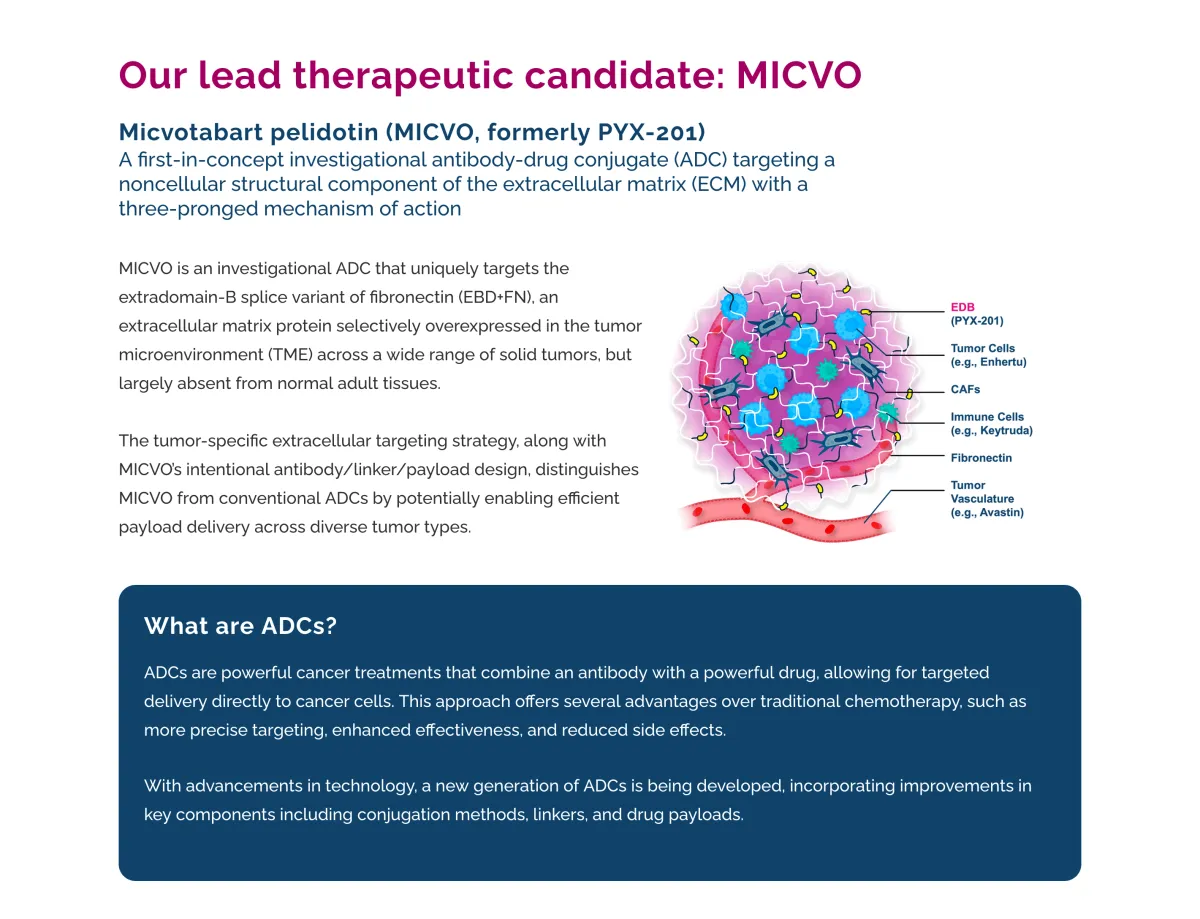 Our lead therapeutic candidate: MICVO

Micvotabart pelidotin (MICVO, formerly PYX-201)
A first-in-concept investigational antibody-drug conjugate (ADC) targeting a noncellular structural component of the extracellular matrix (ECM) with a three-pronged mechanism of action

MICVO is an investigational ADC that uniquely targets the extradomain-B splice variant of fibronectin (EBD+FN), an extracellular matrix protein selectively overexpressed in the tumor microenvironment (TME) across a wide range of solid tumors, but largely absent from normal adult tissues.

The tumor-specific extracellular targeting strategy, along with MICVO's intentional antibody/linker/payload design, distinguishes MICVO from conventional ADCs by potentially enabling efficient payload delivery across diverse tumor types.

EDB
(PYX-201)
Tumor Cells
(e.g., Enhertu)
CAFs
Immune Cells
(e.g., Keytruda)
Fibronectin
Tumor
Vasculature
(e.g., Avastin)

What are ADCs?

ADCs are powerful cancer treatments that combine an antibody with a powerful drug, allowing for targeted delivery directly to cancer cells. This approach offers several advantages over traditional chemotherapy, such as more precise targeting, enhanced effectiveness, and reduced side effects.

With advancements in technology, a new generation of ADCs is being developed, incorporating improvements in key components including conjugation methods, linkers, and drug payloads.